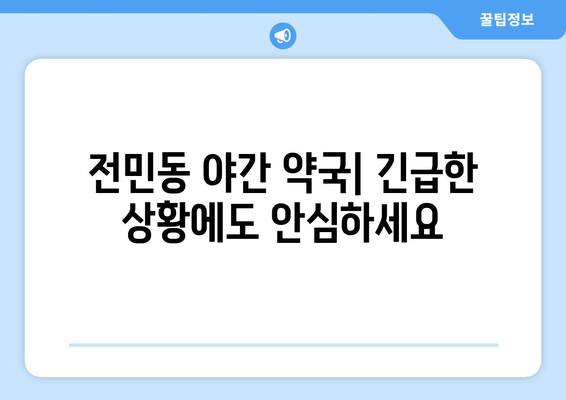 꿀팁정보

전민동 야간 약국| 긴급한 상황에도 안심하세요